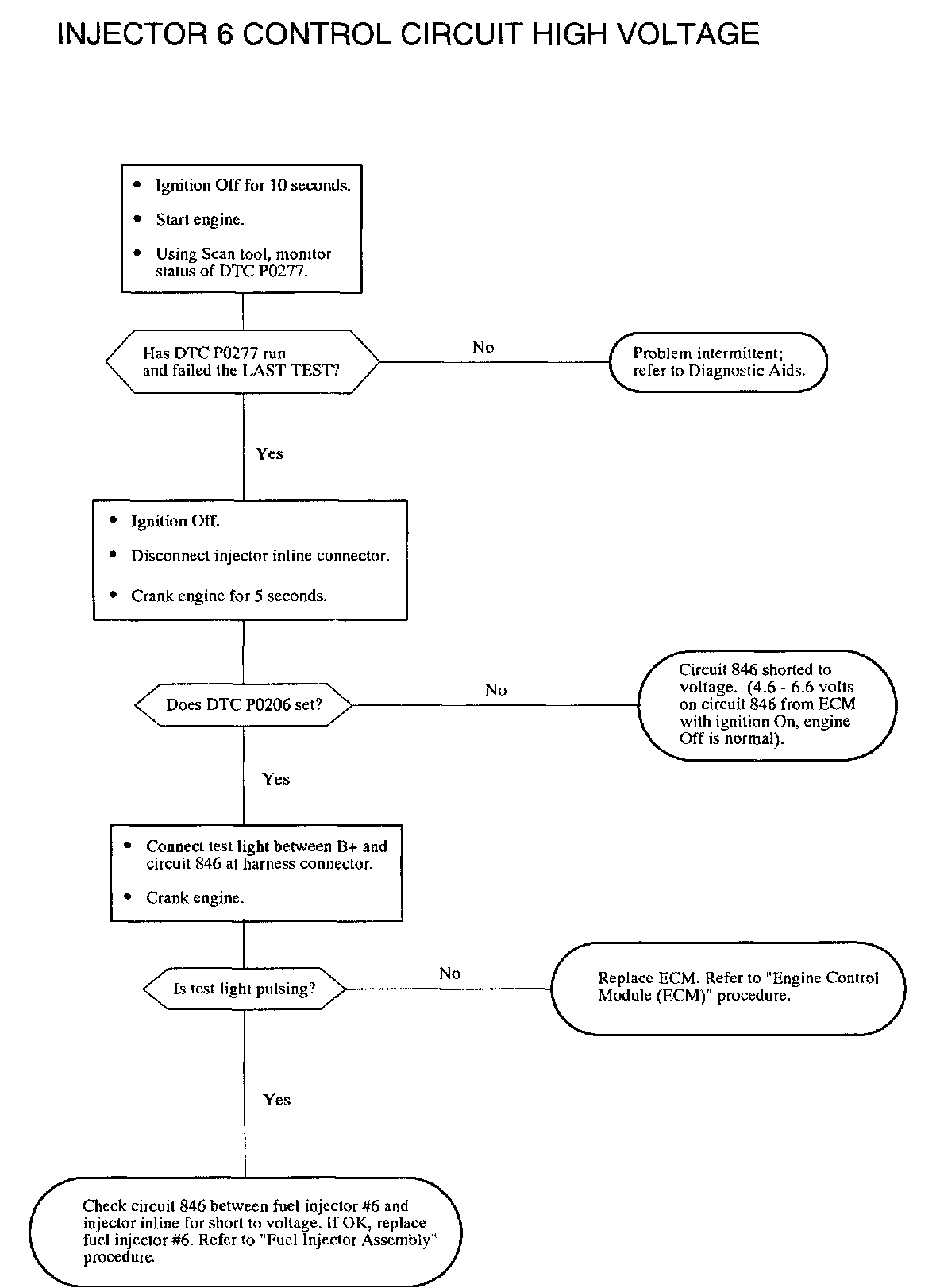 INJECTOR 6 CONTROL CIRCUIT HIGH VOLTAGE

• Ignition Off for 10 seconds.
• Start engine.
• Using Scan tool, monitor status of DTC P0277.

Has DTC P0277 run and failed the LAST TEST?

No

Problem intermittent; refer to Diagnostic Aids.

Yes

• Ignition Off.
• Disconnect injector inline connector.
• Crank engine for 5 seconds.

Does DTC P0206 set?

No

Circuit 846 shorted to voltage. (4.6 - 6.6 volts on circuit 846 from ECM with ignition On, engine Off is normal).

Yes

• Connect test light between B+ and circuit 846 at harness connector.
• Crank engine.

Is test light pulsing?

No

Replace ECM. Refer to "Engine Control Module (ECM)" procedure.

Yes

Check circuit 846 between fuel injector #6 and injector inline for short to voltage. If OK, replace fuel injector #6. Refer to "Fuel Injector Assembly" procedure.